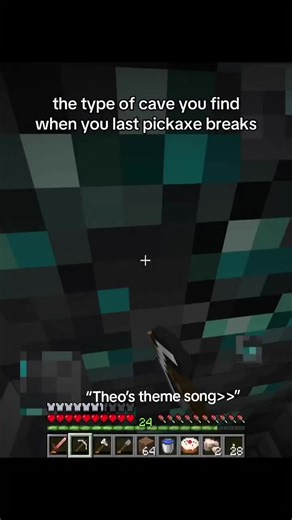 the type of cave you find when you last pickaxe breaks

"Theo's theme song>>"

24

64

2 28